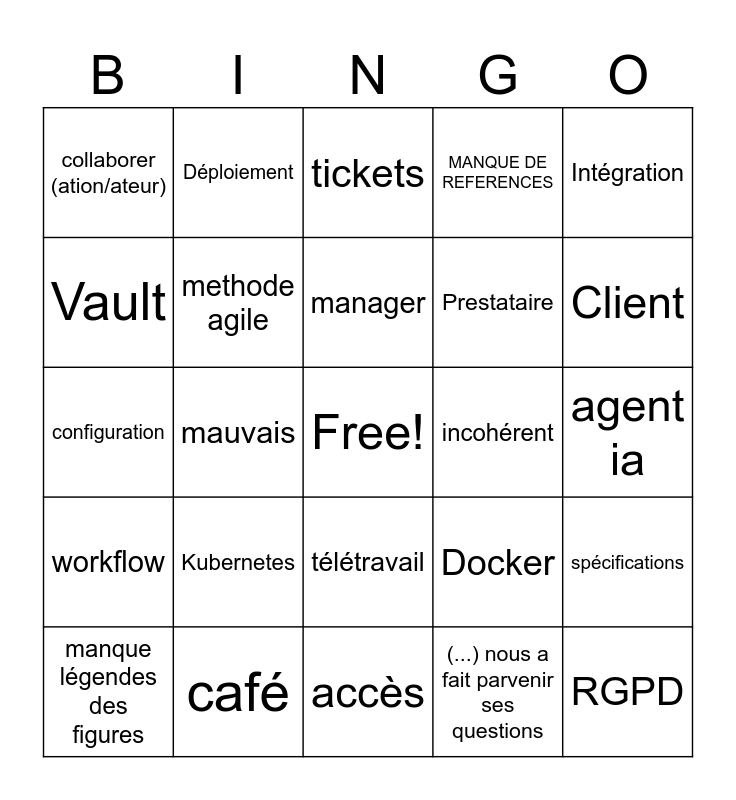 | B | I | N | G | O |
|---|---|---|---|---|
| collaborer (ation/ateur) | Déploiement | tickets | MANQUE DE REFERENCES | Intégration |
| Vault | methode agile | manager | Prestataire | Client |
| configuration | mauvais | Free! | incohérent | agent ia |
| workflow | Kubernetes | télétravail | Docker | spécifications |
| manque légendes des figures | café | accès | (...) nous a fait parvenir ses questions | RGPD |